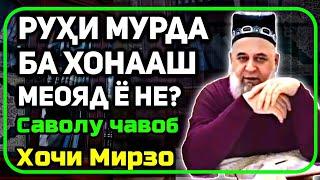 РУҲИ МУРДА БА ХОНААШ МЕОЯД Ё НЕ?
Саволу чавоб
Хочи Мирзо